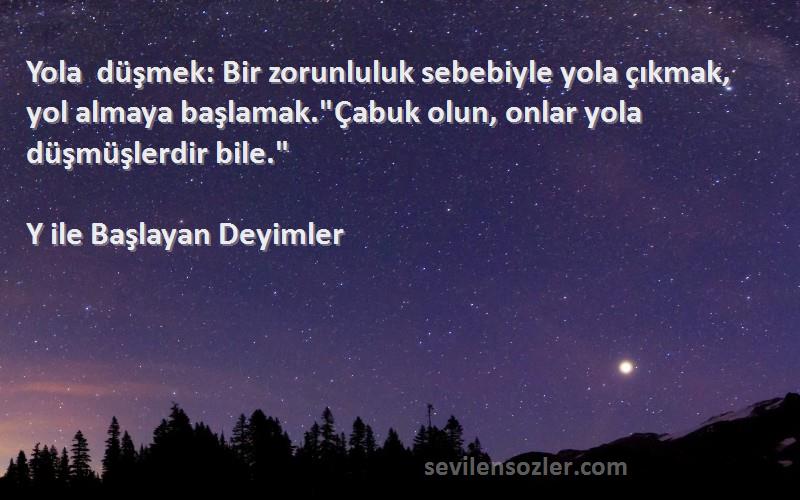 Yola  düşmek: Bir zorunluluk sebebiyle yola çıkmak, yol almaya başlamak."Çabuk olun, onlar yola düşmüşlerdir bile."

Y ile Başlayan Deyimler

sevilensozler.com